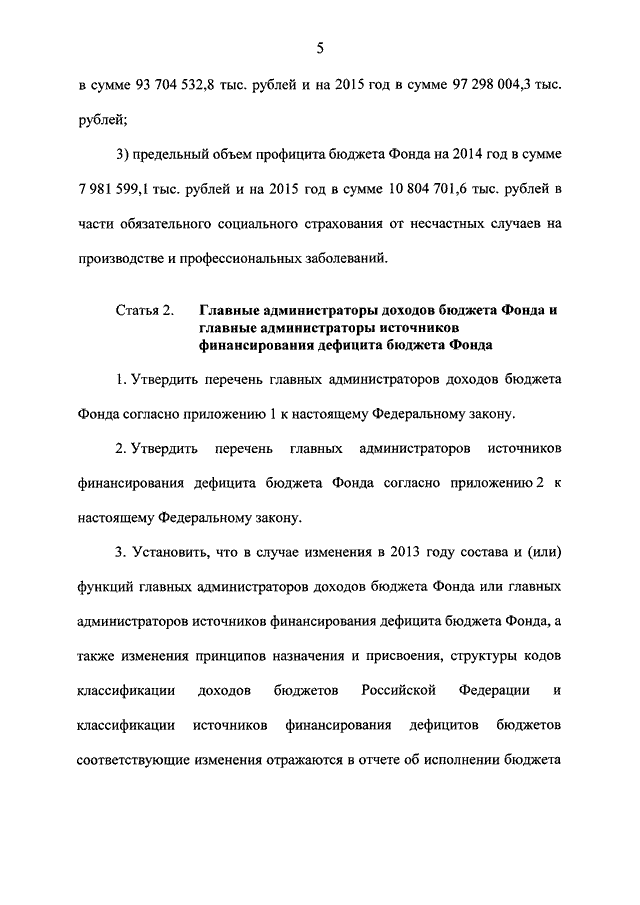 5

в сумме 93 704 532,8 тыс. рублей и на 2015 год в сумме 97 298 004,3 тыс. рублей;

3) предельный объем профицита бюджета Фонда на 2014 год в сумме 7 981 599,1 тыс. рублей и на 2015 год в сумме 10 804 701,6 тыс. рублей в части обязательного социального страхования от несчастных случаев на производстве и профессиональных заболеваний.

Статья 2. Главные администраторы доходов бюджета Фонда и главные администраторы источников финансирования дефицита бюджета Фонда

1. Утвердить перечень главных администраторов доходов бюджета Фонда согласно приложению 1 к настоящему Федеральному закону.

2. Утвердить перечень главных администраторов источников финансирования дефицита бюджета Фонда согласно приложению 2 к настоящему Федеральному закону.

3. Установить, что в случае изменения в 2013 году состава и (или) функций главных администраторов доходов бюджета Фонда или главных администраторов источников финансирования дефицита бюджета Фонда, а также изменения принципов назначения и присвоения, структуры кодов классификации доходов бюджетов Российской Федерации и классификации источников финансирования дефицитов бюджетов соответствующие изменения отражаются в отчете об исполнении бюджета